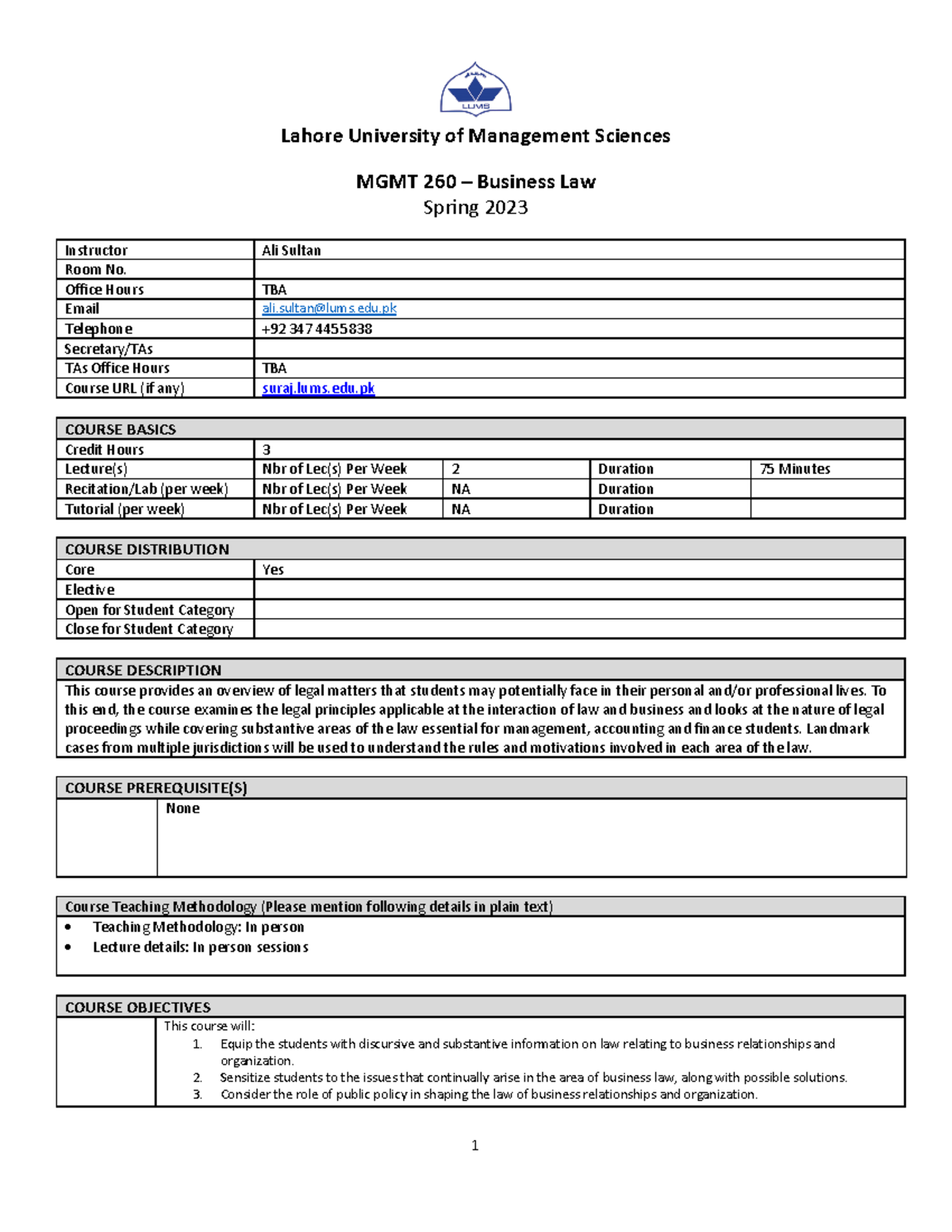 LUMS

Lahore University of Management Sciences

MGMT 260 – Business Law
Spring 2023

| Instructor | Ali Sultan |
|---|---|
| Room No. | |
| Office Hours | TBA |
| Email | ali.sultan@lums.edu.pk |
| Telephone | +92 347 4455838 |
| Secretary/TAs | |
| TAs Office Hours | TBA |
| Course URL (if any) | suraj.lums.edu.pk |

| COURSE BASICS | | | | |
|---|---|---|---|---|
| Credit Hours | 3 | | | |
| Lecture(s) | Nbr of Lec(s) Per Week | 2 | Duration | 75 Minutes |
| Recitation/Lab (per week) | Nbr of Lec(s) Per Week | NA | Duration | |
| Tutorial (per week) | Nbr of Lec(s) Per Week | NA | Duration | |

| COURSE DISTRIBUTION | |
|---|---|
| Core | Yes |
| Elective | |
| Open for Student Category | |
| Close for Student Category | |

COURSE DESCRIPTION

This course provides an overview of legal matters that students may potentially face in their personal and/or professional lives. To this end, the course examines the legal principles applicable at the interaction of law and business and looks at the nature of legal proceedings while covering substantive areas of the law essential for management, accounting and finance students. Landmark cases from multiple jurisdictions will be used to understand the rules and motivations involved in each area of the law.

COURSE PREREQUISITE(S)

None

Course Teaching Methodology (Please mention following details in plain text)

• Teaching Methodology: In person
• Lecture details: In person sessions

COURSE OBJECTIVES

This course will:
1. Equip the students with discursive and substantive information on law relating to business relationships and organization.
2. Sensitize students to the issues that continually arise in the area of business law, along with possible solutions.
3. Consider the role of public policy in shaping the law of business relationships and organization.

1